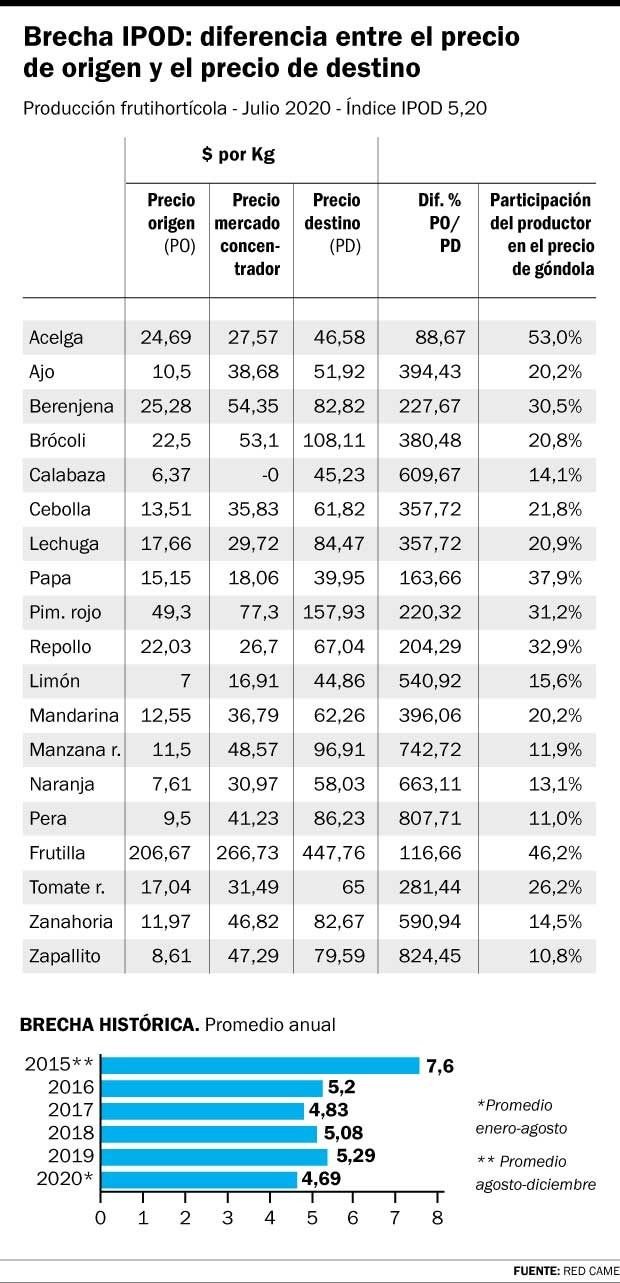 Brecha IPOD: diferencia entre el precio de origen y el precio de destino

Producción frutihortícola - Julio 2020 - Índice IPOD 5,20

| | $ por Kg | | | | |
|---|---|---|---|---|---|
| | Precio origen (PO) | Precio mercado concentrador | Precio destino (PD) | Dif. % PO/ PD | Participación del productor en el precio de góndola |
| Acelga | 24,69 | 27,57 | 46,58 | 88,67 | 53,0% |
| Ajo | 10,5 | 38,68 | 51,92 | 394,43 | 20,2% |
| Berenjena | 25,28 | 54,35 | 82,82 | 227,67 | 30,5% |
| Brócoli | 22,5 | 53,1 | 108,11 | 380,48 | 20,8% |
| Calabaza | 6,37 | -0 | 45,23 | 609,67 | 14,1% |
| Cebolla | 13,51 | 35,83 | 61,82 | 357,72 | 21,8% |
| Lechuga | 17,66 | 29,72 | 84,47 | 357,72 | 20,9% |
| Papa | 15,15 | 18,06 | 39,95 | 163,66 | 37,9% |
| Pim. rojo | 49,3 | 77,3 | 157,93 | 220,32 | 31,2% |
| Repollo | 22,03 | 26,7 | 67,04 | 204,29 | 32,9% |
| Limón | 7 | 16,91 | 44,86 | 540,92 | 15,6% |
| Mandarina | 12,55 | 36,79 | 62,26 | 396,06 | 20,2% |
| Manzana r. | 11,5 | 48,57 | 96,91 | 742,72 | 11,9% |
| Naranja | 7,61 | 30,97 | 58,03 | 663,11 | 13,1% |
| Pera | 9,5 | 41,23 | 86,23 | 807,71 | 11,0% |
| Frutilla | 206,67 | 266,73 | 447,76 | 116,66 | 46,2% |
| Tomate r. | 17,04 | 31,49 | 65 | 281,44 | 26,2% |
| Zanahoria | 11,97 | 46,82 | 82,67 | 590,94 | 14,5% |
| Zapallito | 8,61 | 47,29 | 79,59 | 824,45 | 10,8% |

BRECHA HISTÓRICA. Promedio anual

2015** 7,6
2016 5,2
2017 4,83
2018 5,08
2019 5,29
2020* 4,69

0 1 2 3 4 5 6 7 8

*Promedio enero-agosto

** Promedio agosto-diciembre

FUENTE: RED CAME